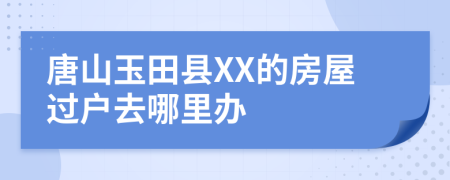 唐山玉田县XX的房屋过户去哪里办